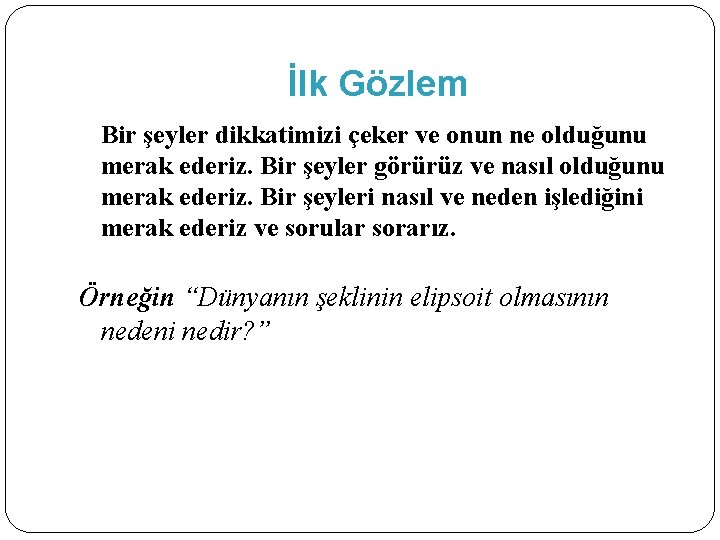 İlk Gözlem

Bir şeyler dikkatimizi çeker ve onun ne olduğunu merak ederiz. Bir şeyler görürüz ve nasıl olduğunu merak ederiz. Bir şeyleri nasıl ve neden işlediğini merak ederiz ve sorular sorarız.

Örneğin “Dünyanın şeklinin elipsoit olmasının nedeni nedir?”